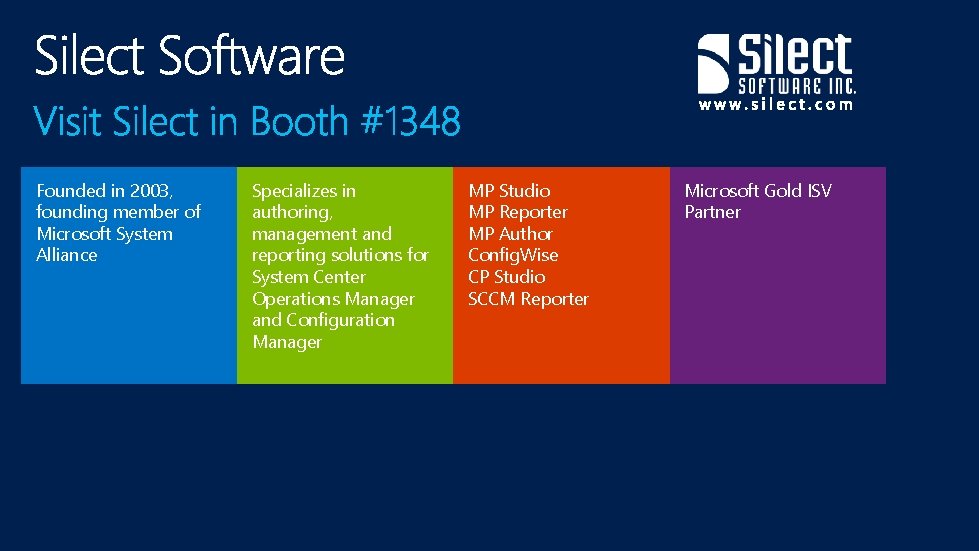 Silect Software

Visit Silect in Booth #1348

Silect
SOFTWARE INC.
www.silect.com

Founded in 2003, founding member of Microsoft System Alliance

Specializes in authoring, management and reporting solutions for System Center Operations Manager and Configuration Manager

MP Studio
MP Reporter
MP Author
ConfigWise
CP Studio
SCCM Reporter

Microsoft Gold ISV Partner